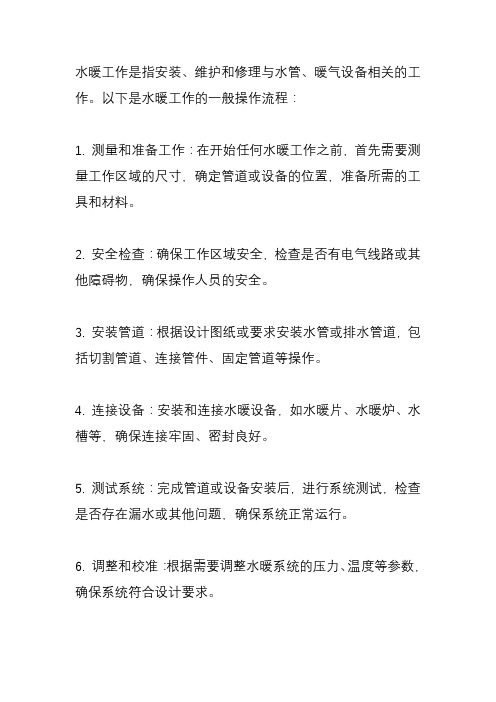 水暖工作是指安装、维护和修理与水管、暖气设备相关的工作。以下是水暖工作的一般操作流程：

1. 测量和准备工作：在开始任何水暖工作之前，首先需要测量工作区域的尺寸，确定管道或设备的位置，准备所需的工具和材料。

2. 安全检查：确保工作区域安全，检查是否有电气线路或其他障碍物，确保操作人员的安全。

3. 安装管道：根据设计图纸或要求安装水管或排水管道，包括切割管道、连接管件、固定管道等操作。

4. 连接设备：安装和连接水暖设备，如水暖片、水暖炉、水槽等，确保连接牢固、密封良好。

5. 测试系统：完成管道或设备安装后，进行系统测试，检查是否存在漏水或其他问题，确保系统正常运行。

6. 调整和校准：根据需要调整水暖系统的压力、温度等参数，确保系统符合设计要求。